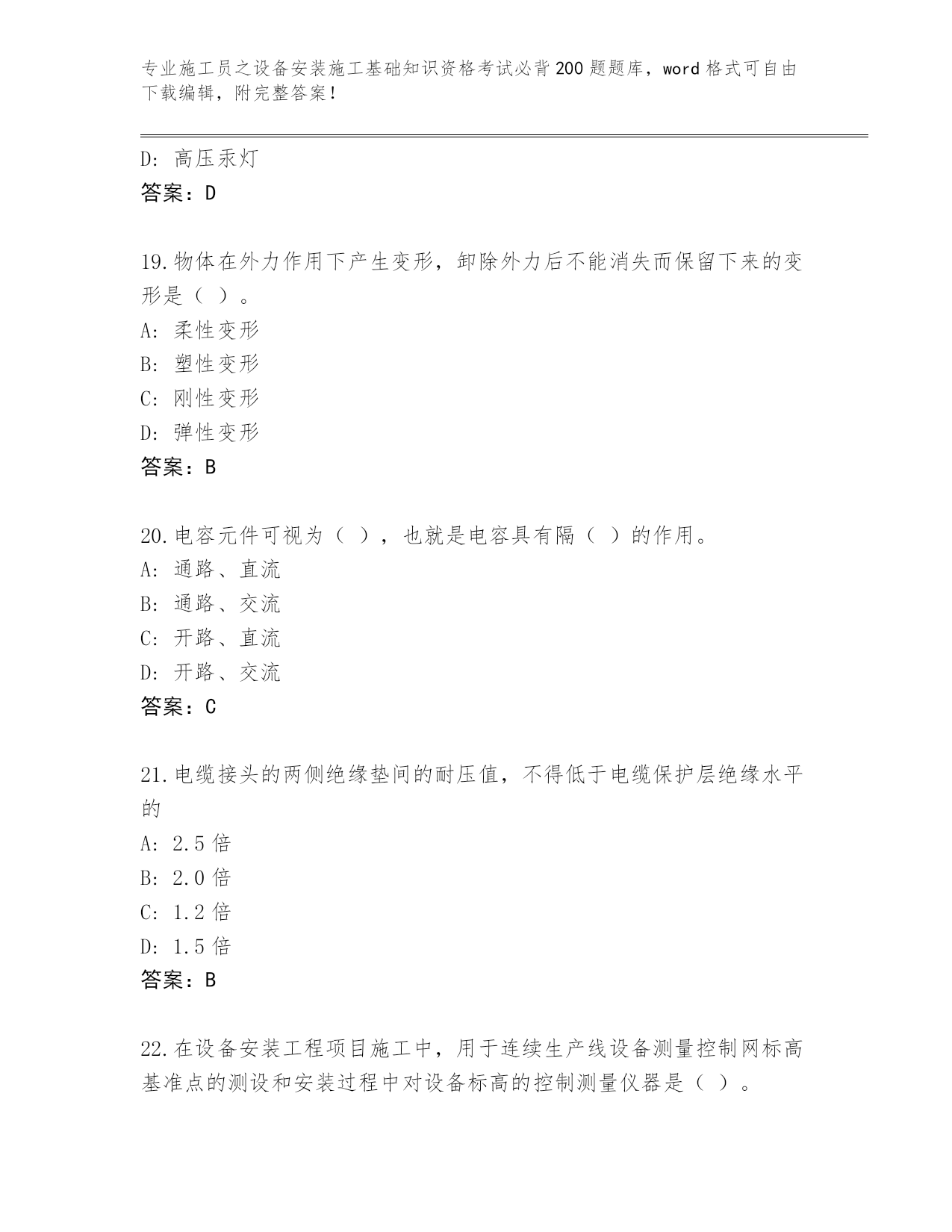 专业施工员之设备安装施工基础知识资格考试必背200题题库，word格式可自由下载编辑，附完整答案！

D: 高压汞灯
答案：D

19.物体在外力作用下产生变形，卸除外力后不能消失而保留下来的变形是（ ）。
A: 柔性变形
B: 塑性变形
C: 刚性变形
D: 弹性变形
答案：B

20.电容元件可视为（ ），也就是电容具有隔（ ）的作用。
A: 通路、直流
B: 通路、交流
C: 开路、直流
D: 开路、交流
答案：C

21.电缆接头的两侧绝缘垫间的耐压值，不得低于电缆保护层绝缘水平的
A: 2.5倍
B: 2.0倍
C: 1.2倍
D: 1.5倍
答案：B

22.在设备安装工程项目施工中，用于连续生产线设备测量控制网标高基准点的测设和安装过程中对设备标高的控制测量仪器是（ ）。